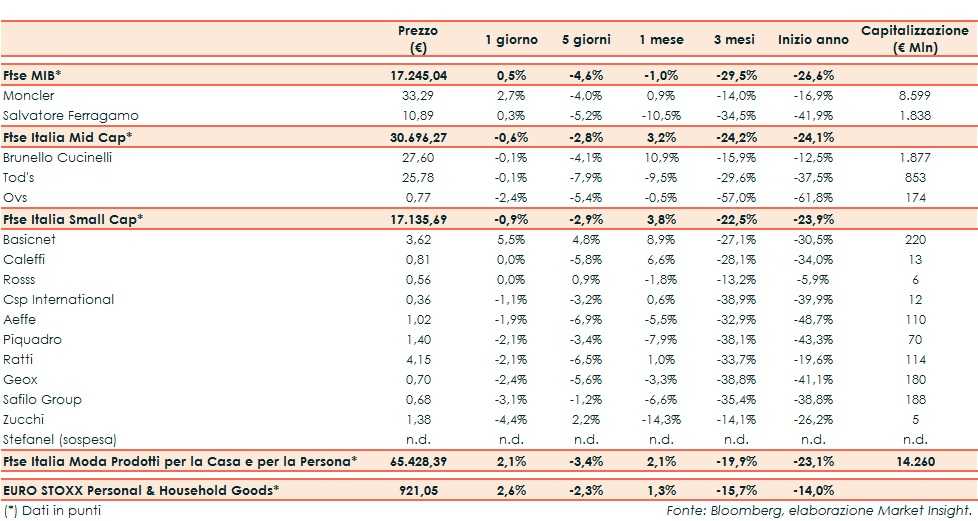 |  | Prezzo (€) | 1 giorno | 5 giorni | 1 mese | 3 mesi | Inizio anno | Capitalizzazione (€ Mln) |
|---|---|---|---|---|---|---|---|
| Ftse MIB* | 17.245,04 | 0,5% | -4,6% | -1,0% | -29,5% | -26,6% | |
| Moncler | 33,29 | 2,7% | -4,0% | 0,9% | -14,0% | -16,9% | 8.599 |
| Salvatore Ferragamo | 10,89 | 0,3% | -5,2% | -10,5% | -34,5% | -41,9% | 1.838 |
| Ftse Italia Mid Cap* | 30.696,27 | -0,6% | -2,8% | 3,2% | -24,2% | -24,1% | |
| Brunello Cucinelli | 27,60 | -0,1% | -4,1% | 10,9% | -15,9% | -12,5% | 1.877 |
| Tod's | 25,78 | -0,1% | -7,9% | -9,5% | -29,6% | -37,5% | 853 |
| Ovs | 0,77 | -2,4% | -5,4% | -0,5% | -57,0% | -61,8% | 174 |
| Ftse Italia Small Cap* | 17.135,69 | -0,9% | -2,9% | 3,8% | -22,5% | -23,9% | |
| Basicnet | 3,62 | 5,5% | 4,8% | 8,9% | -27,1% | -30,5% | 220 |
| Caleffi | 0,81 | 0,0% | -5,8% | 6,6% | -28,1% | -34,0% | 13 |
| Rosss | 0,56 | 0,0% | 0,9% | -1,8% | -13,2% | -5,9% | 6 |
| Csp International | 0,36 | -1,1% | -3,2% | 0,6% | -38,9% | -39,9% | 12 |
| Aeffe | 1,02 | -1,9% | -6,9% | -5,5% | -32,9% | -48,7% | 110 |
| Piquadro | 1,40 | -2,1% | -3,4% | -7,9% | -38,1% | -43,3% | 70 |
| Ratti | 4,15 | -2,1% | -6,5% | 1,0% | -33,7% | -19,6% | 114 |
| Geox | 0,70 | -2,4% | -5,6% | -3,3% | -38,8% | -41,1% | 180 |
| Safilo Group | 0,68 | -3,1% | -1,2% | -6,6% | -35,4% | -38,8% | 188 |
| Zucchi | 1,38 | -4,4% | 2,2% | -14,3% | -14,1% | -26,2% | 5 |
| Stefanel (sospesa) | n.d. | n.d. | n.d. | n.d. | n.d. | n.d. | n.d. |
| Ftse Italia Moda Prodotti per la Casa e per la Persona* | 65.428,39 | 2,1% | -3,4% | 2,1% | -19,9% | -23,1% | 14.260 |
| EURO STOXX Personal & Household Goods* | 921,05 | 2,6% | -2,3% | 1,3% | -15,7% | -14,0% | |

(*) Dati in punti

Fonte: Bloomberg, elaborazione Market Insight.